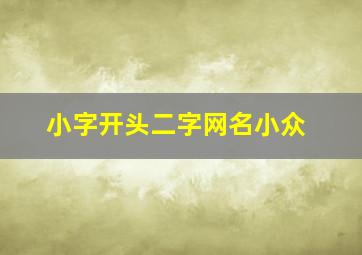 小字开头二字网名小众